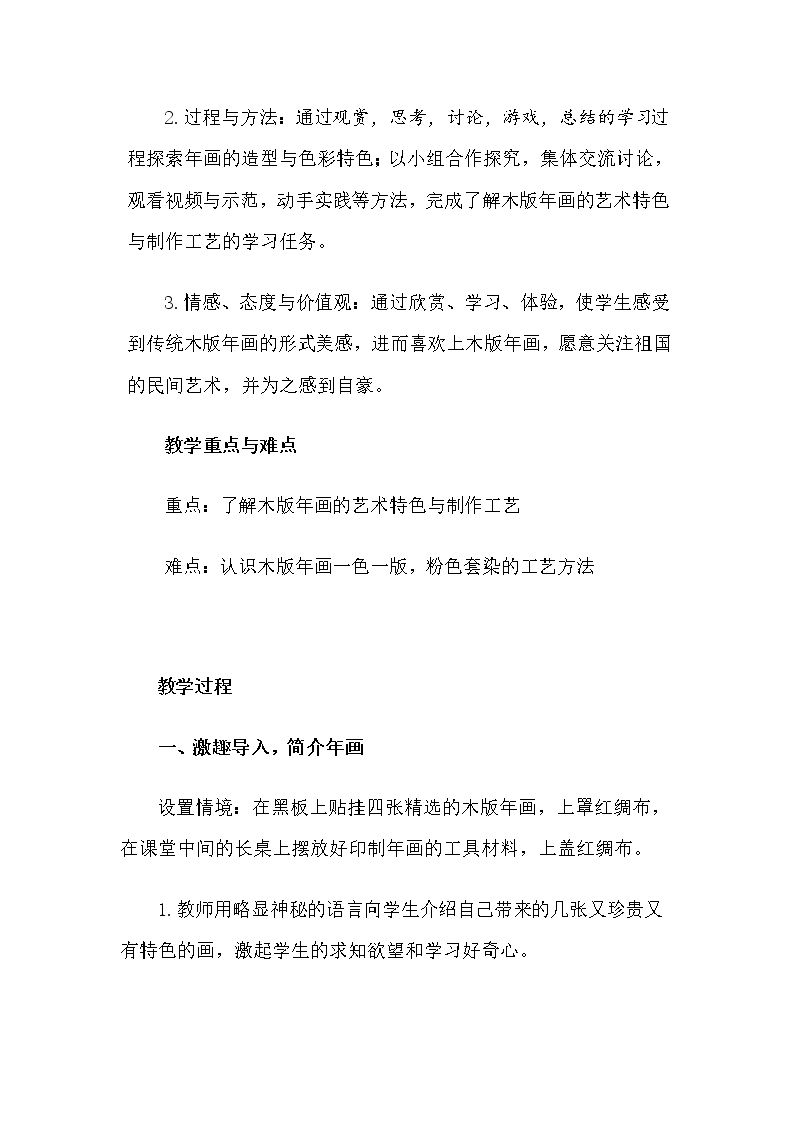 2.过程与方法：通过观赏，思考，讨论，游戏，总结的学习过程探索年画的造型与色彩特色；以小组合作探究，集体交流讨论，观看视频与示范，动手实践等方法，完成了解木版年画的艺术特色与制作工艺的学习任务。

3.情感、态度与价值观：通过欣赏、学习、体验，使学生感受到传统木版年画的形式美感，进而喜欢上木版年画，愿意关注祖国的民间艺术，并为之感到自豪。

教学重点与难点

重点：了解木版年画的艺术特色与制作工艺

难点：认识木版年画一色一版，粉色套染的工艺方法

教学过程

一、激趣导入，简介年画

设置情境：在黑板上贴挂四张精选的木版年画，上罩红绸布，在课堂中间的长桌上摆放好印制年画的工具材料，上盖红绸布。

1.教师用略显神秘的语言向学生介绍自己带来的几张又珍贵又有特色的画，激起学生的求知欲望和学习好奇心。